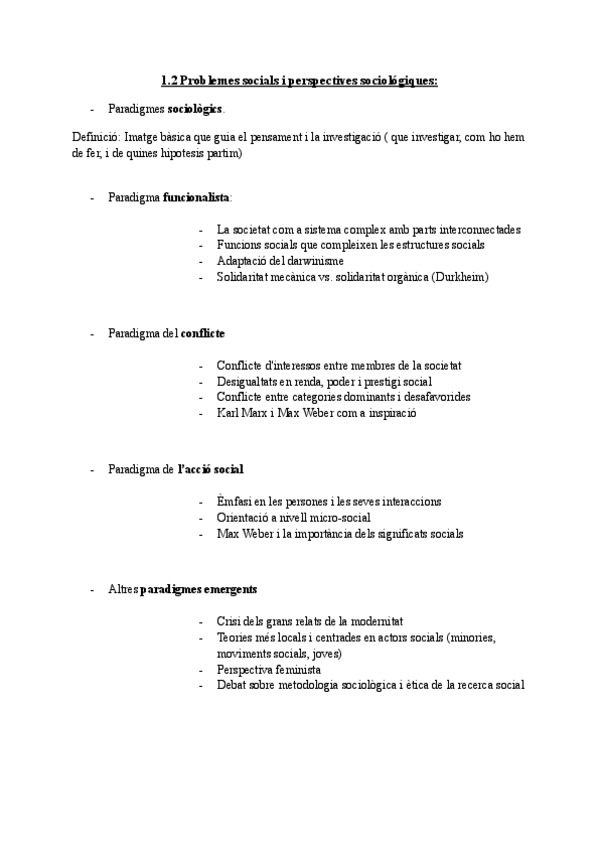 1.2 Problemes socials i perspectives sociològiques:

- Paradigmes sociològics.

Definició: Imatge bàsica que guia el pensament i la investigació ( que investigar, com ho hem de fer, i de quines hipotesis partim)

- Paradigma funcionalista:

- La societat com a sistema complex amb parts interconnectades
- Funcions socials que compleixen les estructures socials
- Adaptació del darwinisme
- Solidaritat mecànica vs. solidaritat orgànica (Durkheim)

- Paradigma del conflicte

- Conflicte d'interessos entre membres de la societat
- Desigualtats en renda, poder i prestigi social
- Conflicte entre categories dominants i desafavorides
- Karl Marx i Max Weber com a inspiració

- Paradigma de l'acció social

- Èmfasi en les persones i les seves interaccions
- Orientació a nivell micro-social
- Max Weber i la importància dels significats socials

- Altres paradigmes emergents

- Crisi dels grans relats de la modernitat
- Teories més locals i centrades en actors socials (minories, moviments socials, joves)
- Perspectiva feminista
- Debat sobre metodologia sociològica i ètica de la recerca social